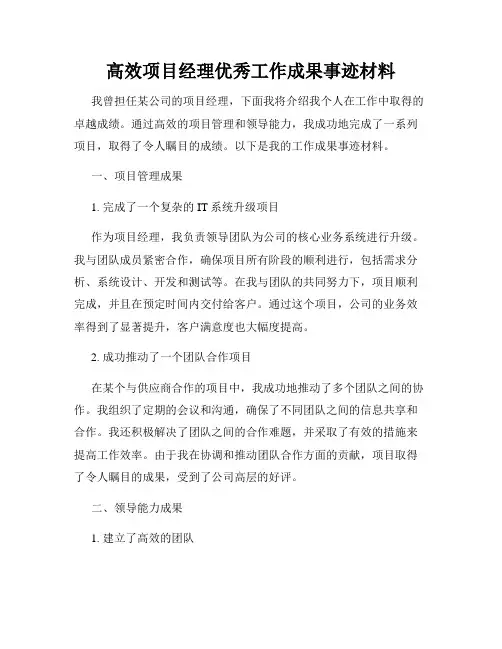 高效项目经理优秀工作成果事迹材料

我曾担任某公司的项目经理，下面我将介绍我个人在工作中取得的卓越成绩。通过高效的项目管理和领导能力，我成功地完成了一系列项目，取得了令人瞩目的成绩。以下是我的工作成果事迹材料。

一、项目管理成果

1. 完成了一个复杂的 IT 系统升级项目

作为项目经理，我负责领导团队为公司的核心业务系统进行升级。我与团队成员紧密合作，确保项目所有阶段的顺利进行，包括需求分析、系统设计、开发和测试等。在我与团队的共同努力下，项目顺利完成，并且在预定时间内交付给客户。通过这个项目，公司的业务效率得到了显著提升，客户满意度也大幅度提高。

2. 成功推动了一个团队合作项目

在某个与供应商合作的项目中，我成功地推动了多个团队之间的协作。我组织了定期的会议和沟通，确保了不同团队之间的信息共享和合作。我还积极解决了团队之间的合作难题，并采取了有效的措施来提高工作效率。由于我在协调和推动团队合作方面的贡献，项目取得了令人瞩目的成果，受到了公司高层的好评。

二、领导能力成果

1. 建立了高效的团队